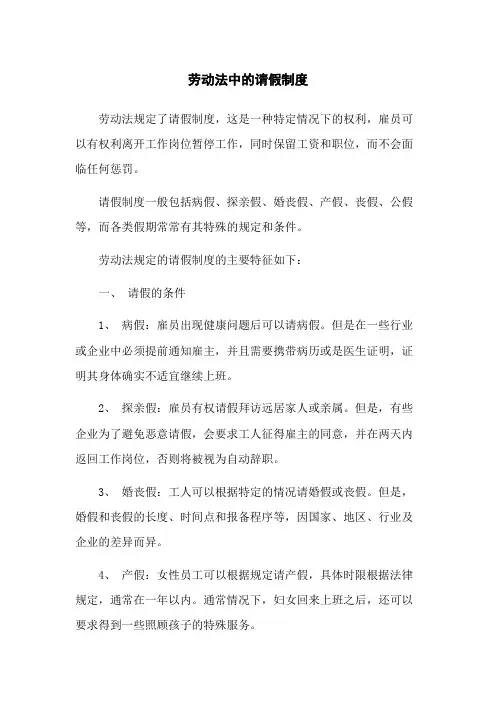 劳动法中的请假制度

劳动法规定了请假制度，这是一种特定情况下的权利，雇员可以有权利离开工作岗位暂停工作，同时保留工资和职位，而不会面临任何惩罚。

请假制度一般包括病假、探亲假、婚丧假、产假、丧假、公假等，而各类假期常常有其特殊的规定和条件。

劳动法规定的请假制度的主要特征如下：

一、 请假的条件

1、 病假：雇员出现健康问题后可以请病假。但是在一些行业或企业中必须提前通知雇主，并且需要携带病历或是医生证明，证明其身体确实不适宜继续上班。

2、 探亲假：雇员有权请假拜访远居家人或亲属。但是，有些企业为了避免恶意请假，会要求工人征得雇主的同意，并在两天内返回工作岗位，否则将被视为自动辞职。

3、 婚丧假：工人可以根据特定的情况请婚假或丧假。但是，婚假和丧假的长度、时间点和报备程序等，因国家、地区、行业及企业的差异而异。

4、 产假：女性员工可以根据规定请产假，具体时限根据法律规定，通常在一年以内。通常情况下，妇女回来上班之后，还可以要求得到一些照顾孩子的特殊服务。